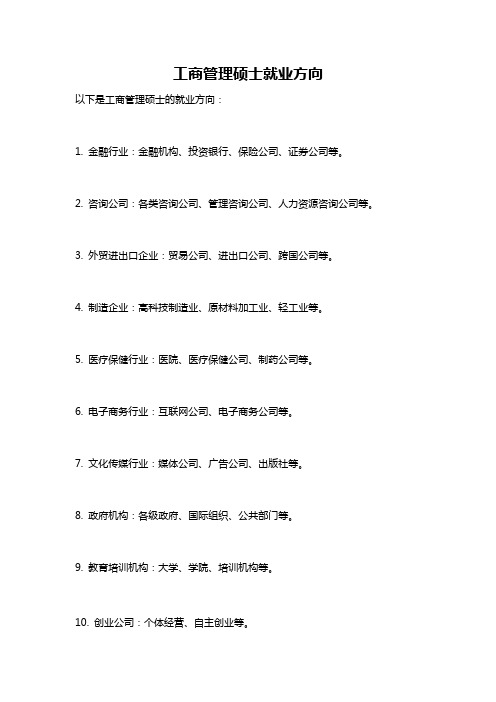 工商管理硕士就业方向

以下是工商管理硕士的就业方向：

1. 金融行业：金融机构、投资银行、保险公司、证券公司等。

2. 咨询公司：各类咨询公司、管理咨询公司、人力资源咨询公司等。

3. 外贸进出口企业：贸易公司、进出口公司、跨国公司等。

4. 制造企业：高科技制造业、原材料加工业、轻工业等。

5. 医疗保健行业：医院、医疗保健公司、制药公司等。

6. 电子商务行业：互联网公司、电子商务公司等。

7. 文化传媒行业：媒体公司、广告公司、出版社等。

8. 政府机构：各级政府、国际组织、公共部门等。

9. 教育培训机构：大学、学院、培训机构等。

10. 创业公司：个体经营、自主创业等。